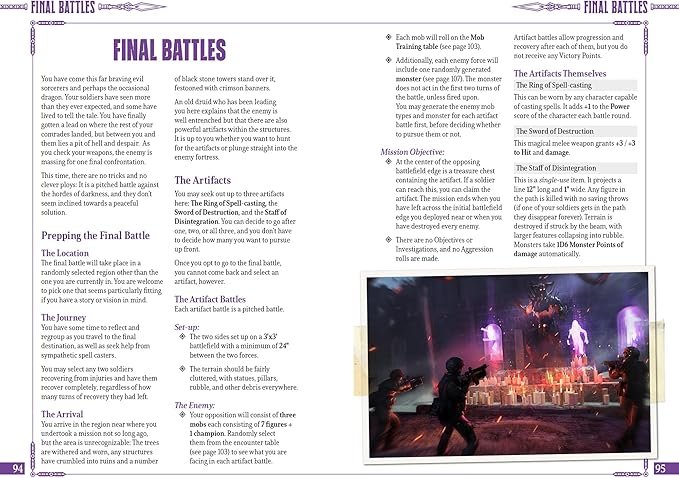 FINAL BATTLES

FINAL BATTLES

FINAL BATTLES

You have come this far braving evil sorcerers and perhaps the occasional dragon. Your soldiers have seen more than they ever expected, and some have lived to tell the tale. You have finally gotten a lead on where the rest of your comrades landed, but between you and them lies a pit of hell and despair. As you check your weapons, the enemy is massing for one final confrontation.

This time, there are no tricks and no clever ploys: It is a pitched battle against the hordes of darkness, and they don't seem inclined towards a peaceful solution.

Prepping the Final Battle

The Location

The final battle will take place in a randomly selected region other than the one you are currently in. You are welcome to pick one that seems particularly fitting if you have a story or vision in mind.

The Journey

You have some time to reflect and regroup as you travel to the final destination, as well as seek help from sympathetic spell casters.

You may select any two soldiers recovering from injuries and have them recover completely, regardless of how many turns of recovery they had left.

The Arrival

You arrive in the region near where you undertook a mission not so long ago, but the area is unrecognizable: The trees are withered and worn, any structures have crumbled into ruins and a number of black stone towers stand over it, festooned with crimson banners.

An old druid who has been leading you here explains that the enemy is well entrenched but that there are also powerful artifacts within the structures. It is up to you whether you want to hunt for the artifacts or plunge straight into the enemy fortress.

The Artifacts

You may seek out up to three artifacts here: The Ring of Spell-casting, the Sword of Destruction, and the Staff of Disintegration. You can decide to go after one, two, or all three, and you don't have to decide how many you want to pursue up front.

Once you opt to go to the final battle, you cannot come back and select an artifact, however.

The Artifact Battles

Each artifact battle is a pitched battle.

Set-up:

The two sides set up on a 3'x3' battlefield with a minimum of 24" between the two forces.

The terrain should be fairly cluttered, with statues, pillars, rubble, and other debris everywhere.

The Enemy:

Your opposition will consist of three mobs each consisting of 7 figures + 1 champion. Randomly select them from the encounter table (see page 103) to see what you are facing in each artifact battle.

Each mob will roll on the Mob Training table (see page 103).

Additionally, each enemy force will include one randomly generated monster (see page 107). The monster does not act in the first two turns of the battle, unless fired upon.

You may generate the enemy mob types and monster for each artifact battle first, before deciding whether to pursue them or not.

Mission Objective:

At the center of the opposing battlefield edge is a treasure chest containing the artifact. If a soldier can reach this, you can claim the artifact. The mission ends when you have left across the initial battlefield edge you deployed near or when you have destroyed every enemy.

There are no Objectives or Investigations, and no Aggression rolls are made.

Artifact battles allow progression and recovery after each of them, but you do not receive any Victory Points.

The Artifacts Themselves

The Ring of Spell-casting

This can be worn by any character capable of casting spells. It adds +1 to the Power score of the character each battle round.

The Sword of Destruction

This magical melee weapon grants +3 / +3 to Hit and damage.

The Staff of Disintegration

This is a single-use item. It projects a line 12" long and 1" wide. Any figure in the path is killed with no saving throws (if one of your soldiers gets in the path they disappear forever). Terrain is destroyed if struck by the beam, with larger features collapsing into rubble. Monsters take 1D6 Monster Points of damage automatically.

94

95